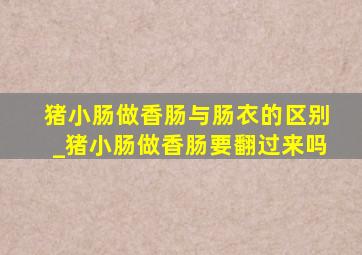 猪小肠做香肠与肠衣的区别_猪小肠做香肠要翻过来吗